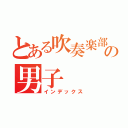 とある吹奏楽部の男子
インデックス